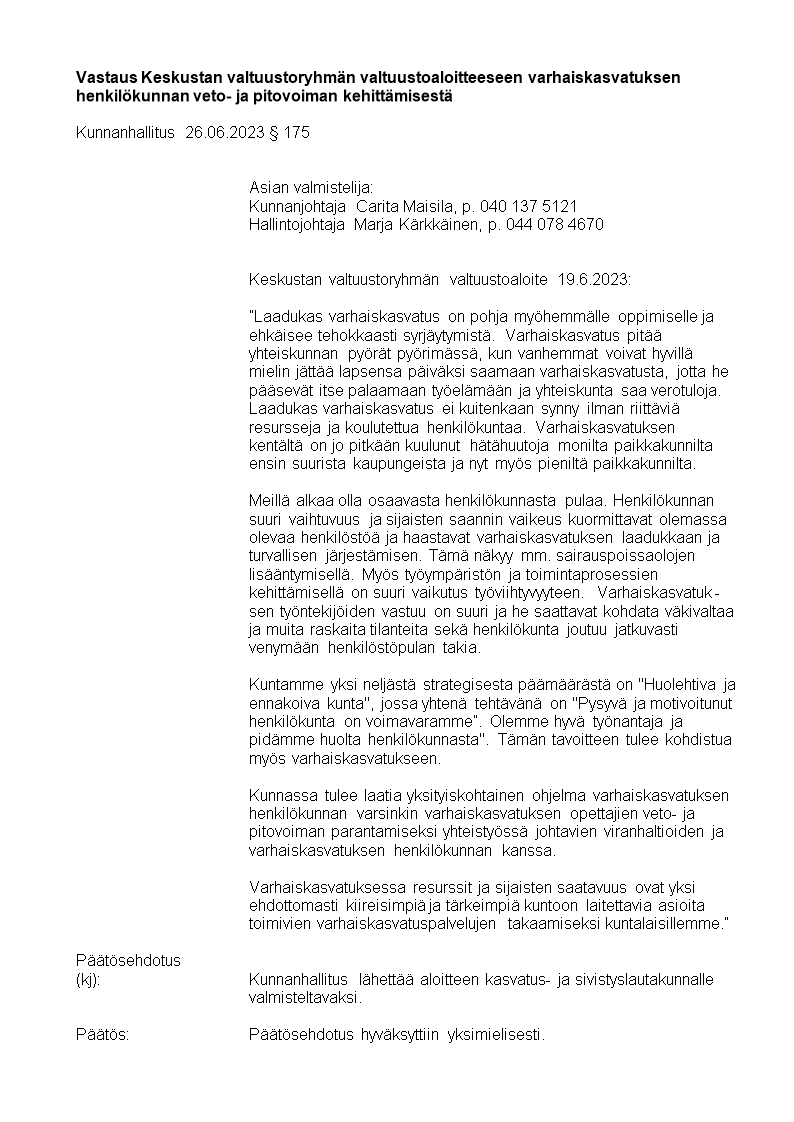 **Vastaus Keskustan valtuustoryhmän valtuustoaloitteeseen varhaiskasvatuksen henkilökunnan veto- ja pitovoiman kehittämisestä**

Kunnanhallitus 26.06.2023 § 175

Asian valmistelija:
Kunnanjohtaja Carita Maisila, p. 040 137 5121
Hallintojohtaja Marja Kärkkäinen, p. 044 078 4670

Keskustan valtuustoryhmän valtuustoaloite 19.6.2023:

"Laadukas varhaiskasvatus on pohja myöhemmälle oppimiselle ja ehkäisee tehokkaasti syrjäytymistä. Varhaiskasvatus pitää yhteiskunnan pyörät pyörimässä, kun vanhemmat voivat hyvillä mielin jättää lapsensa päiväksi saamaan varhaiskasvatusta, jotta he pääsevät itse palaamaan työelämään ja yhteiskunta saa verotuloja. Laadukas varhaiskasvatus ei kuitenkaan synny ilman riittäviä resursseja ja koulutettua henkilökuntaa. Varhaiskasvatuksen kentältä on jo pitkään kuulunut hätähuutoja monilta paikkakunnilta ensin suurista kaupungeista ja nyt myös pieniltä paikkakunnilta.

Meillä alkaa olla osaavasta henkilökunnasta pulaa. Henkilökunnan suuri vaihtuvuus ja sijaisten saannin vaikeus kuormittavat olemassa olevaa henkilöstöä ja haastavat varhaiskasvatuksen laadukkaan ja turvallisen järjestämisen. Tämä näkyy mm. sairauspoissaolojen lisääntymisellä. Myös työympäristön ja toimintaprosessien kehittämisellä on suuri vaikutus työviihtyvyyteen. Varhaiskasvatuksen työntekijöiden vastuu on suuri ja he saattavat kohdata väkivaltaa ja muita raskaita tilanteita sekä henkilökunta joutuu jatkuvasti venymään henkilöstöpulan takia.

Kuntamme yksi neljästä strategisesta päämäärästä on "Huolehtiva ja ennakoiva kunta", jossa yhtenä tehtävänä on "Pysyvä ja motivoitunut henkilökunta on voimavaramme". Olemme hyvä työnantaja ja pidämme huolta henkilökunnasta". Tämän tavoitteen tulee kohdistua myös varhaiskasvatukseen.

Kunnassa tulee laatia yksityiskohtainen ohjelma varhaiskasvatuksen henkilökunnan varsinkin varhaiskasvatuksen opettajien veto- ja pitovoiman parantamiseksi yhteistyössä johtavien viranhaltioiden ja varhaiskasvatuksen henkilökunnan kanssa.

Varhaiskasvatuksessa resurssit ja sijaisten saatavuus ovat yksi ehdottomasti kiireisimpiä ja tärkeimpiä kuntoon laitettavia asioita toimivien varhaiskasvatuspalvelujen takaamiseksi kuntalaisillemme."

Päätösehdotus (kj): Kunnanhallitus lähettää aloitteen kasvatus- ja sivistyslautakunnalle valmisteltavaksi.

Päätös: Päätösehdotus hyväksyttiin yksimielisesti.